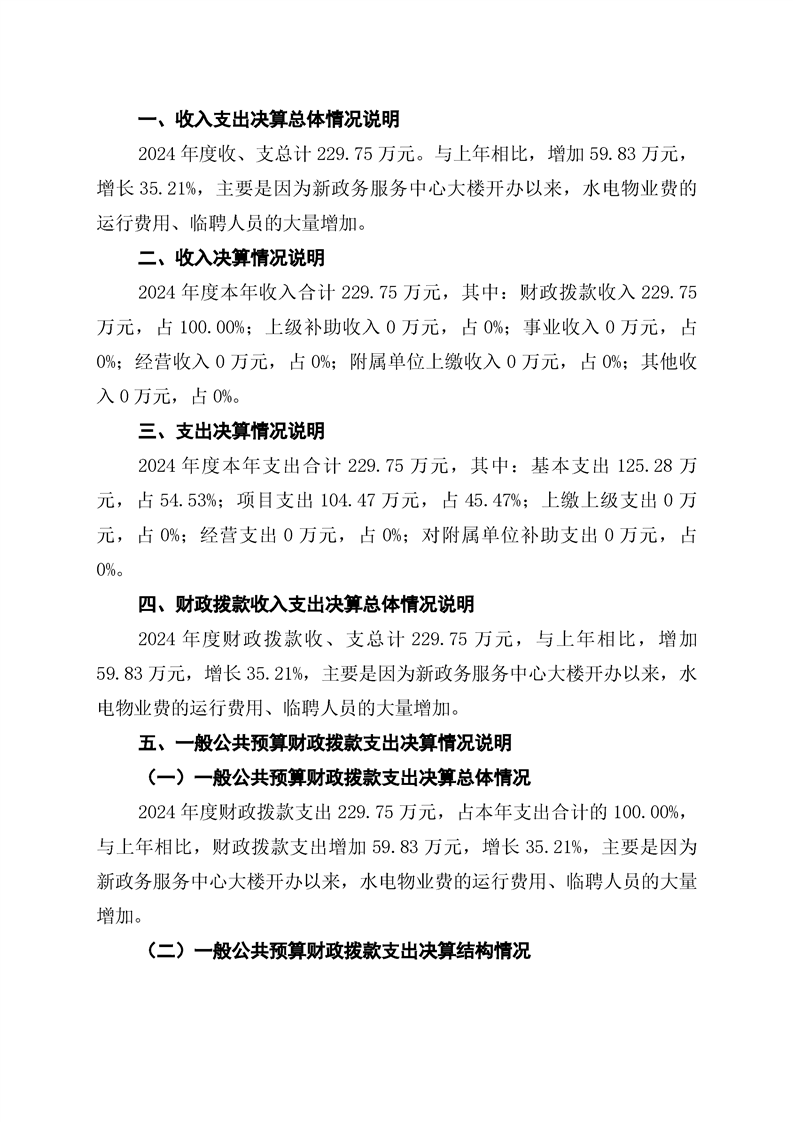 一、收入支出决算总体情况说明

2024 年度收、支总计 229.75 万元。与上年相比，增加 59.83 万元，增长 35.21%，主要是因为新政务服务中心大楼开办以来，水电物业费的运行费用、临聘人员的大量增加。

二、收入决算情况说明

2024 年度本年收入合计 229.75 万元，其中：财政拨款收入 229.75 万元，占 100.00%；上级补助收入 0 万元，占 0%；事业收入 0 万元，占 0%；经营收入 0 万元，占 0%；附属单位上缴收入 0 万元，占 0%；其他收入 0 万元，占 0%。

三、支出决算情况说明

2024 年度本年支出合计 229.75 万元，其中：基本支出 125.28 万元，占 54.53%；项目支出 104.47 万元，占 45.47%；上缴上级支出 0 万元，占 0%；经营支出 0 万元，占 0%；对附属单位补助支出 0 万元，占 0%。

四、财政拨款收入支出决算总体情况说明

2024 年度财政拨款收、支总计 229.75 万元，与上年相比，增加 59.83 万元，增长 35.21%，主要是因为新政务服务中心大楼开办以来，水电物业费的运行费用、临聘人员的大量增加。

五、一般公共预算财政拨款支出决算情况说明

（一）一般公共预算财政拨款支出决算总体情况

2024 年度财政拨款支出 229.75 万元，占本年支出合计的 100.00%，与上年相比，财政拨款支出增加 59.83 万元，增长 35.21%，主要是因为新政务服务中心大楼开办以来，水电物业费的运行费用、临聘人员的大量增加。

（二）一般公共预算财政拨款支出决算结构情况